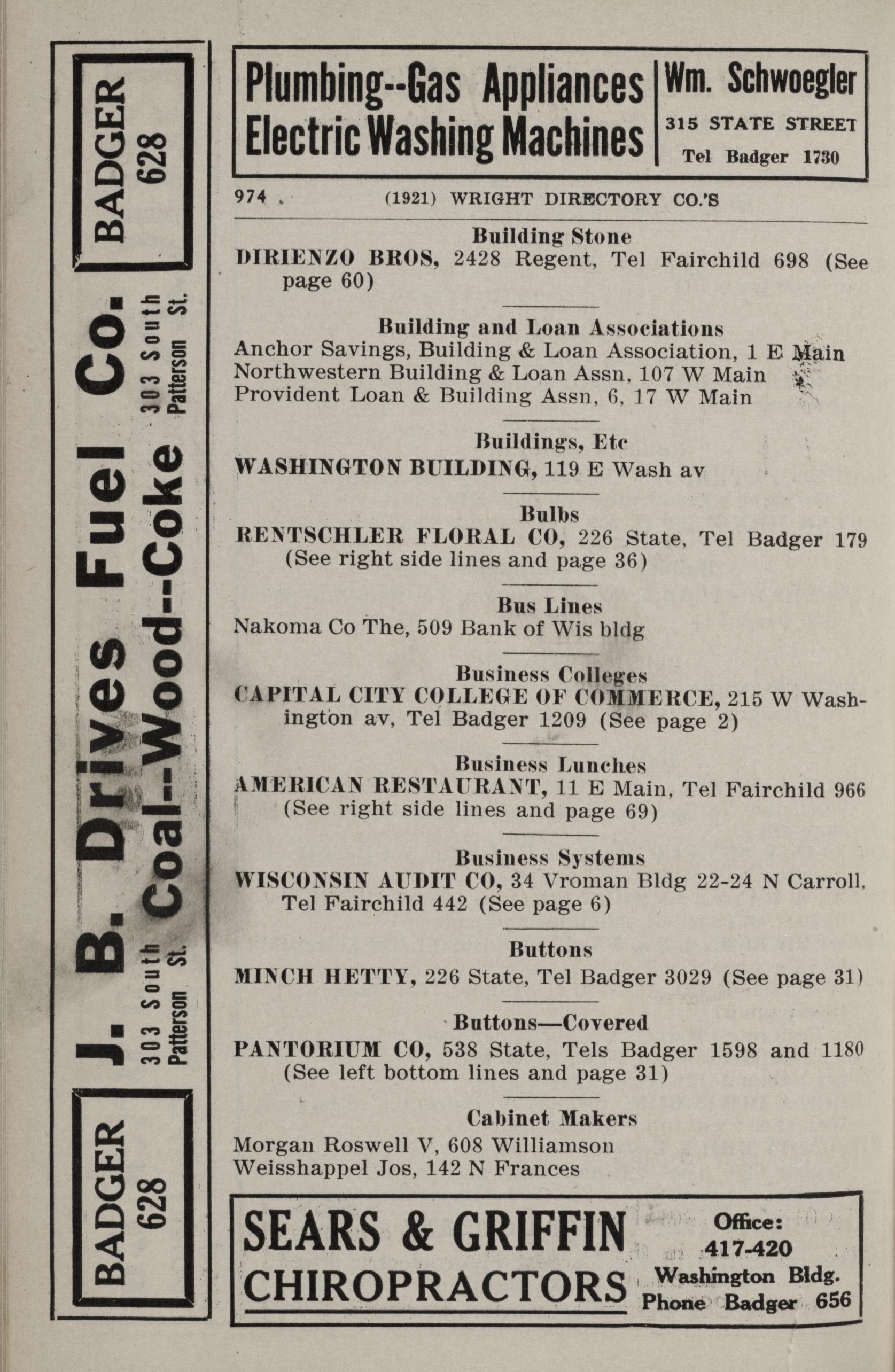 BADGER 628

J. B. Drives Fuel Co.

Coal--Wood--Coke

303 South Patterson St.

303 South Patterson St.

BADGER 628

Plumbing--Gas Appliances
Electric Washing Machines

Wm. Schwoegler
315 STATE STREET
Tel Badger 1730

974 (1921) WRIGHT DIRECTORY CO.'S

Building Stone
DIRIENZO BROS, 2428 Regent, Tel Fairchild 698 (See page 60)

Building and Loan Associations
Anchor Savings, Building & Loan Association, 1 E Main
Northwestern Building & Loan Assn, 107 W Main
Provident Loan & Building Assn, 6, 17 W Main

Buildings, Etc
WASHINGTON BUILDING, 119 E Wash av

Bulbs
RENTSCHLER FLORAL CO, 226 State, Tel Badger 179 (See right side lines and page 36)

Bus Lines
Nakoma Co The, 509 Bank of Wis bldg

Business Colleges
CAPITAL CITY COLLEGE OF COMMERCE, 215 W Washington av, Tel Badger 1209 (See page 2)

Business Lunches
AMERICAN RESTAURANT, 11 E Main, Tel Fairchild 966 (See right side lines and page 69)

Business Systems
WISCONSIN AUDIT CO, 34 Vroman Bldg 22-24 N Carroll, Tel Fairchild 442 (See page 6)

Buttons
MINCH HETTY, 226 State, Tel Badger 3029 (See page 31)

Buttons—Covered
PANTORIUM CO, 538 State, Tels Badger 1598 and 1180 (See left bottom lines and page 31)

Cabinet Makers
Morgan Roswell V, 608 Williamson
Weisshappel Jos, 142 N Frances

SEARS & GRIFFIN
CHIROPRACTORS

Office:
417-420
Washington Bldg.
Phone Badger 656